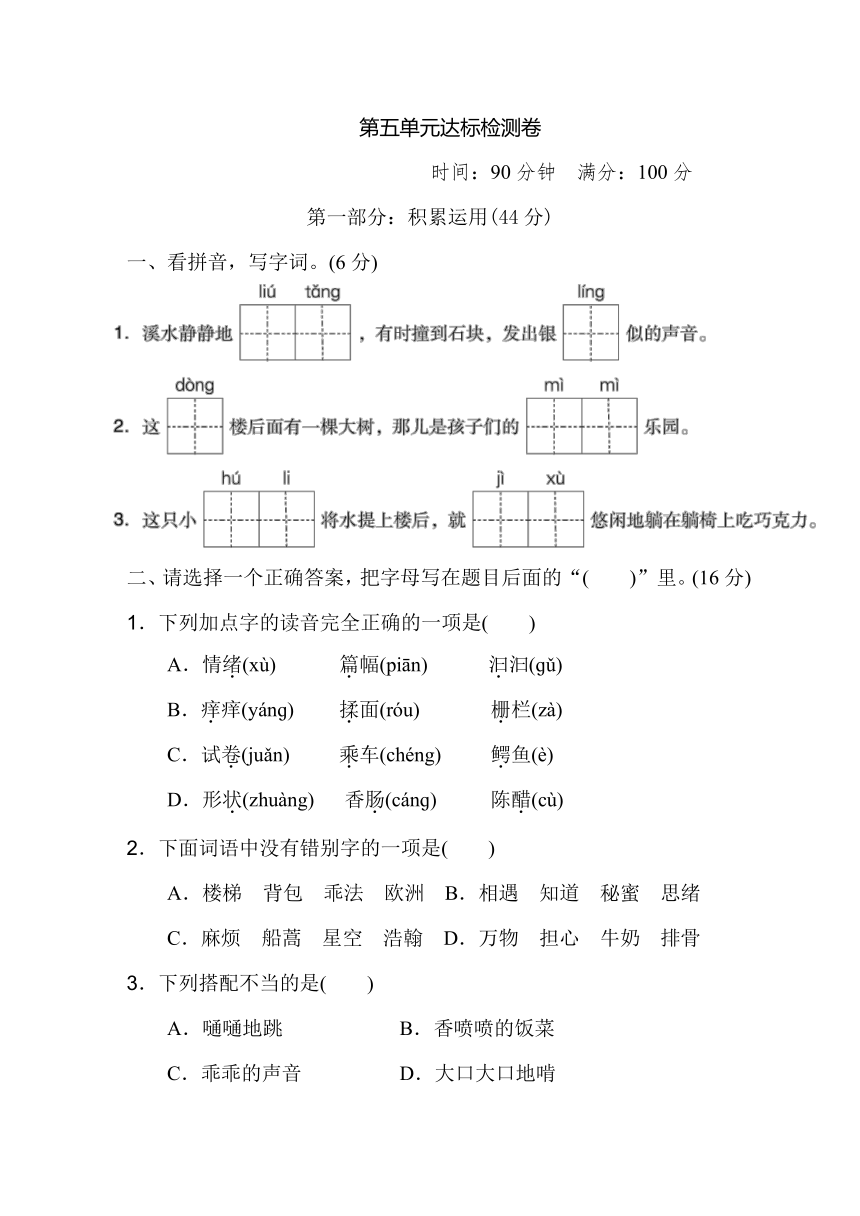 第五单元达标检测卷

时间：90 分钟　满分：100 分

第一部分：积累运用(44 分)

一、看拼音，写字词。(6 分)

1. 溪水静静地 liú tǎng ，有时撞到石块，发出银 líng 似的声音。

2. 这 dòng 楼后面有一棵大树，那儿是孩子们的 mì mì 乐园。

3. 这只小 hú li 将水提上楼后，就 jì xù 悠闲地躺在躺椅上吃巧克力。

二、请选择一个正确答案，把字母写在题目后面的“(　　)”里。(16 分)

1．下列加点字的读音完全正确的一项是(　　)

A．情绪(xù)　篇幅(piān)　汩汩(gǔ)

B．痒痒(yáng)　揉面(róu)　栅栏(zà)

C．试卷(juǎn)　乘车(chéng)　鳄鱼(è)

D．形状(zhuàng)　香肠(cáng)　陈醋(cù)

2．下面词语中没有错别字的一项是(　　)

A．楼梯　背包　乖法　欧洲　B．相遇　知道　秘蜜　思绪

C．麻烦　船蒿　星空　浩翰　D．万物　担心　牛奶　排骨

3．下列搭配不当的是(　　)

A．嗵嗵地跳　B．香喷喷的饭菜

C．乖乖的声音　D．大口大口地啃